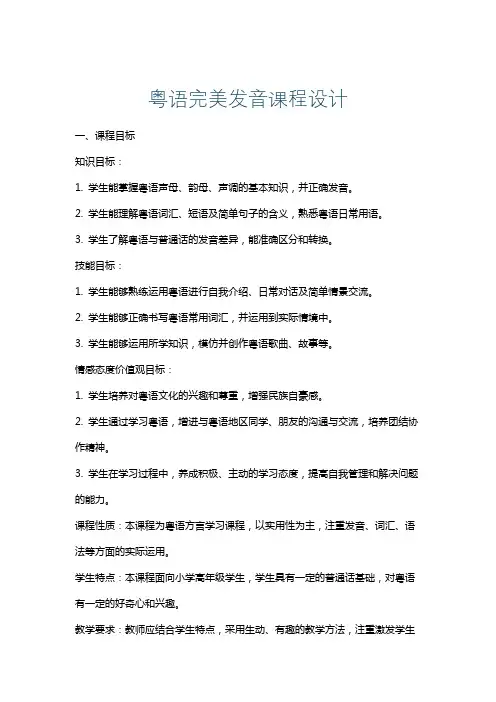 粤语完美发音课程设计

一、课程目标

知识目标：

1. 学生能掌握粤语声母、韵母、声调的基本知识，并正确发音。

2. 学生能理解粤语词汇、短语及简单句子的含义，熟悉粤语日常用语。

3. 学生了解粤语与普通话的发音差异，能准确区分和转换。

技能目标：

1. 学生能够熟练运用粤语进行自我介绍、日常对话及简单情景交流。

2. 学生能够正确书写粤语常用词汇，并运用到实际情境中。

3. 学生能够运用所学知识，模仿并创作粤语歌曲、故事等。

情感态度价值观目标：

1. 学生培养对粤语文化的兴趣和尊重，增强民族自豪感。

2. 学生通过学习粤语，增进与粤语地区同学、朋友的沟通与交流，培养团结协作精神。

3. 学生在学习过程中，养成积极、主动的学习态度，提高自我管理和解决问题的能力。

课程性质：本课程为粤语方言学习课程，以实用性为主，注重发音、词汇、语法等方面的实际运用。

学生特点：本课程面向小学高年级学生，学生具有一定的普通话基础，对粤语有一定的好奇心和兴趣。

教学要求：教师应结合学生特点，采用生动、有趣的教学方法，注重激发学生